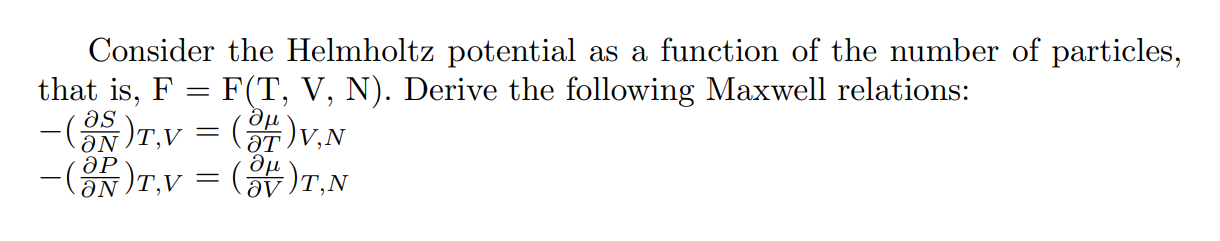 Consider the Helmholtz potential as a function of the number of particles, that is, F = F(T, V, N). Derive the following Maxwell relations:
$-(\frac{\partial S}{\partial N})_{T,V} = (\frac{\partial \mu}{\partial T})_{V,N}$
$-(\frac{\partial P}{\partial N})_{T,V} = (\frac{\partial \mu}{\partial V})_{T,N}$